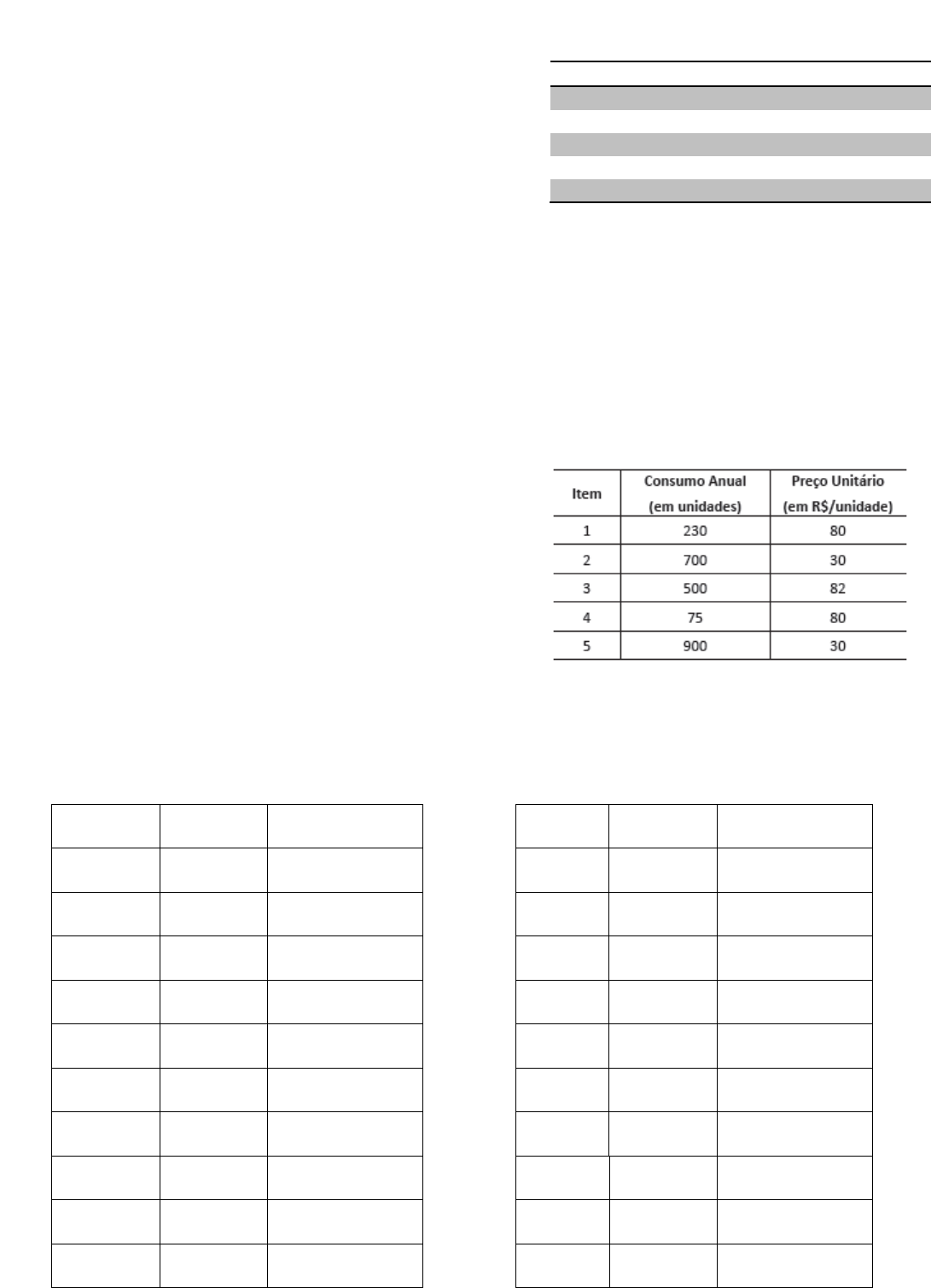 | Item | Consumo Anual (em unidades) | Preço Unitário (em R$/unidade) |
|---|---|---|
| 1 | 230 | 80 |
| 2 | 700 | 30 |
| 3 | 500 | 82 |
| 4 | 75 | 80 |
| 5 | 900 | 30 |